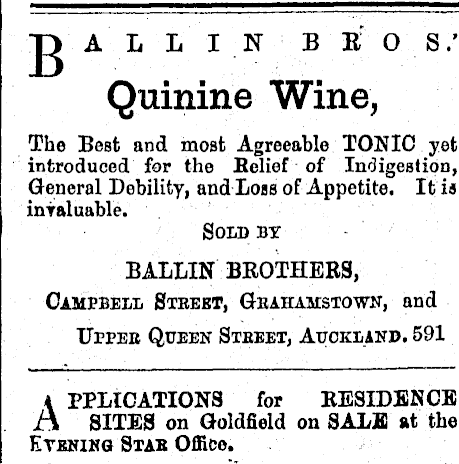 BALLIN BROS.'
Quinine Wine,

The Best and most Agreeable TONIC yet introduced for the Relief of Indigestion, General Debility, and Loss of Appetite. It is invaluable.

SOLD BY

BALLIN BROTHERS,
CAMPBELL STREET, GRAHAMSTOWN, and
UPPER QUEEN STREET, AUCKLAND. 591

APPLICATIONS for RESIDENCE SITES on Goldfield on SALE at the EVENING STAR Office.